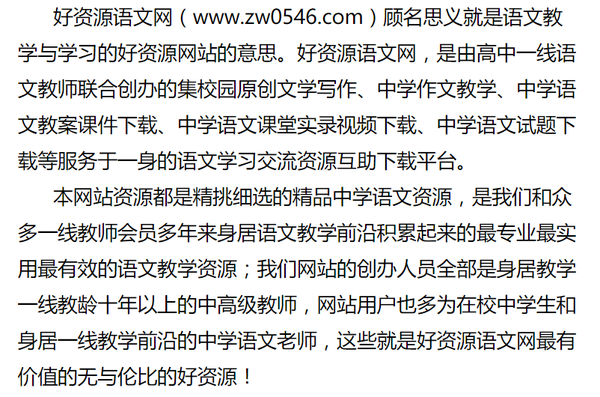 好资源语文网（www.zw0546.com）顾名思义就是语文教学与学习的好资源网站的意思。好资源语文网，是由高中一线语文教师联合创办的集校园原创文学写作、中学作文教学、中学语文教案课件下载、中学语文课堂实录视频下载、中学语文试题下载等服务于一身的语文学习交流资源互助下载平台。

本网站资源都是精挑细选的精品中学语文资源，是我们和众多一线教师会员多年来身居语文教学前沿积累起来的最专业最实用最有效的语文教学资源；我们网站的创办人员全部是身居教学一线教龄十年以上的中高级教师，网站用户也多为在校中学生和身居一线教学前沿的中学语文老师，这些就是好资源语文网最有价值的无与伦比的好资源！